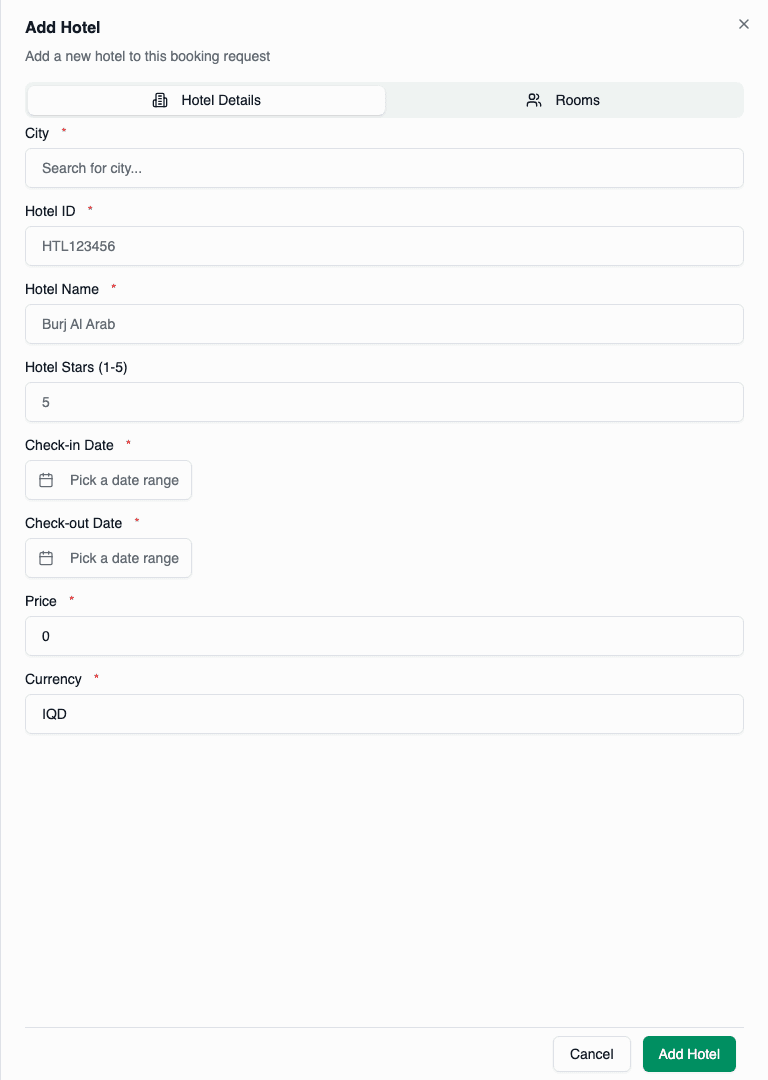 Add Hotel
×
Add a new hotel to this booking request

Hotel Details
Rooms

City *
Search for city...

Hotel ID *
HTL123456

Hotel Name *
Burj Al Arab

Hotel Stars (1-5)
5

Check-in Date *
Pick a date range

Check-out Date *
Pick a date range

Price *
0

Currency *
IQD

Cancel
Add Hotel